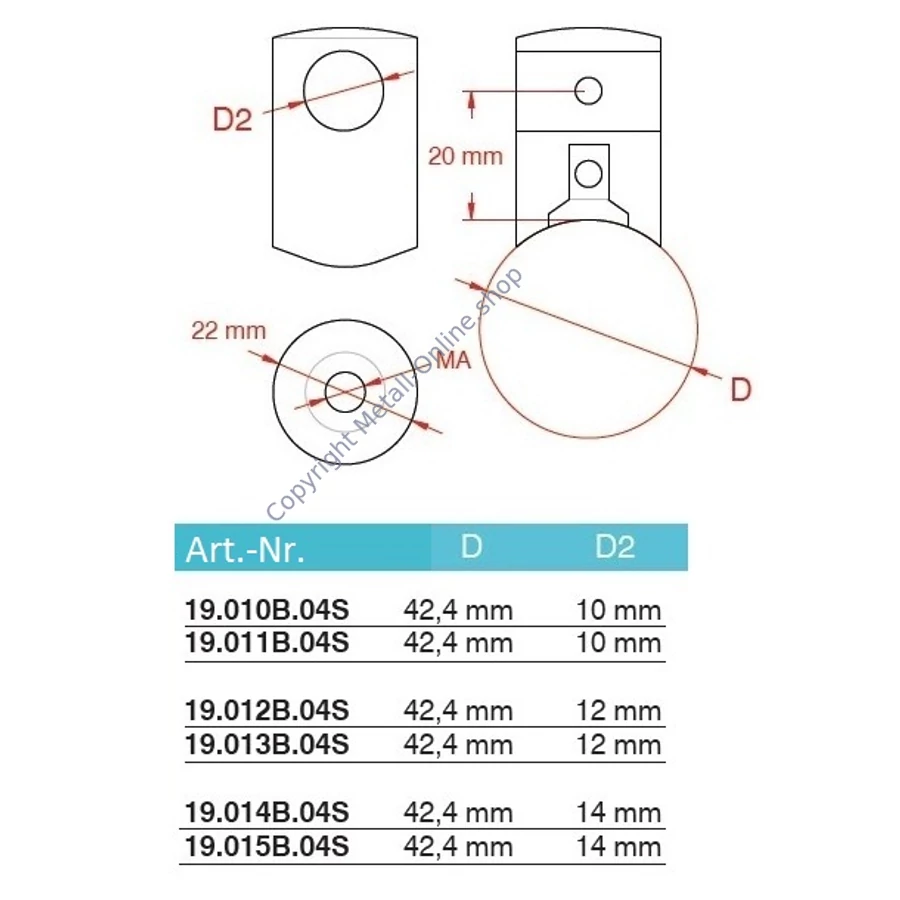 D2

20 mm

22 mm

MA

D

Copyright Metall-Online.shop

| Art.-Nr. | D | D2 |
|---|---|---|
| 19.010B.04S | 42,4 mm | 10 mm |
| 19.011B.04S | 42,4 mm | 10 mm |
| 19.012B.04S | 42,4 mm | 12 mm |
| 19.013B.04S | 42,4 mm | 12 mm |
| 19.014B.04S | 42,4 mm | 14 mm |
| 19.015B.04S | 42,4 mm | 14 mm |